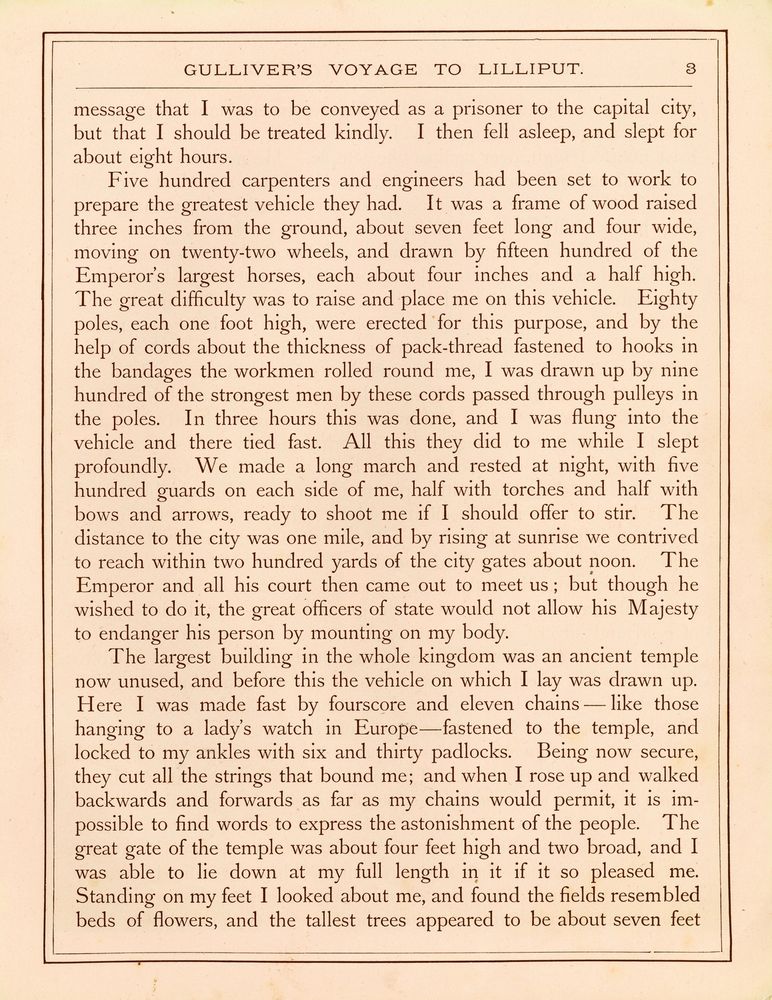 GULLIVER'S VOYAGE TO LILLIPUT. 3

message that I was to be conveyed as a prisoner to the capital city, but that I should be treated kindly. I then fell asleep, and slept for about eight hours.

Five hundred carpenters and engineers had been set to work to prepare the greatest vehicle they had. It was a frame of wood raised three inches from the ground, about seven feet long and four wide, moving on twenty-two wheels, and drawn by fifteen hundred of the Emperor's largest horses, each about four inches and a half high. The great difficulty was to raise and place me on this vehicle. Eighty poles, each one foot high, were erected for this purpose, and by the help of cords about the thickness of pack-thread fastened to hooks in the bandages the workmen rolled round me, I was drawn up by nine hundred of the strongest men by these cords passed through pulleys in the poles. In three hours this was done, and I was flung into the vehicle and there tied fast. All this they did to me while I slept profoundly. We made a long march and rested at night, with five hundred guards on each side of me, half with torches and half with bows and arrows, ready to shoot me if I should offer to stir. The distance to the city was one mile, and by rising at sunrise we contrived to reach within two hundred yards of the city gates about noon. The Emperor and all his court then came out to meet us; but though he wished to do it, the great officers of state would not allow his Majesty to endanger his person by mounting on my body.

The largest building in the whole kingdom was an ancient temple now unused, and before this the vehicle on which I lay was drawn up. Here I was made fast by fourscore and eleven chains — like those hanging to a lady's watch in Europe—fastened to the temple, and locked to my ankles with six and thirty padlocks. Being now secure, they cut all the strings that bound me; and when I rose up and walked backwards and forwards as far as my chains would permit, it is impossible to find words to express the astonishment of the people. The great gate of the temple was about four feet high and two broad, and I was able to lie down at my full length in it if it so pleased me. Standing on my feet I looked about me, and found the fields resembled beds of flowers, and the tallest trees appeared to be about seven feet